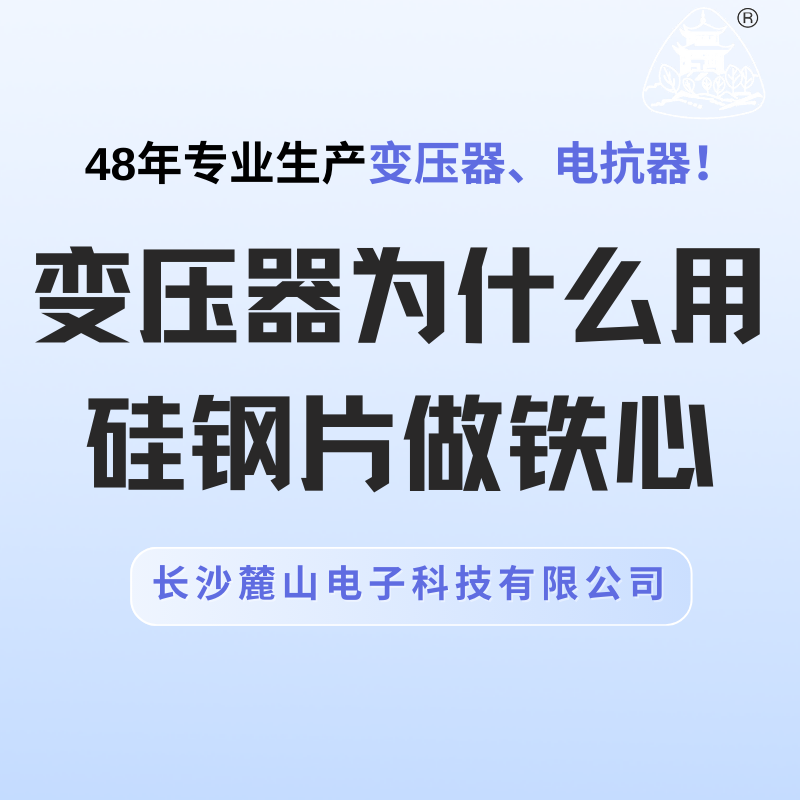 ®

48年专业生产变压器、电抗器！

变压器为什么用硅钢片做铁心

长沙麓山电子科技有限公司